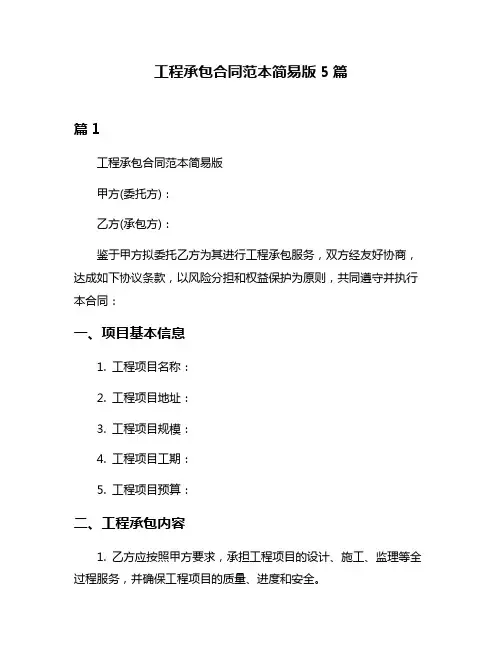 工程承包合同范本简易版 5 篇

篇 1

工程承包合同范本简易版

甲方(委托方)：

乙方(承包方)：

鉴于甲方拟委托乙方为其进行工程承包服务，双方经友好协商，达成如下协议条款，以风险分担和权益保护为原则，共同遵守并执行本合同：

一、项目基本信息

1. 工程项目名称：

2. 工程项目地址：

3. 工程项目规模：

4. 工程项目工期：

5. 工程项目预算：

二、工程承包内容

1. 乙方应按照甲方要求，承担工程项目的设计、施工、监理等全过程服务，并确保工程项目的质量、进度和安全。